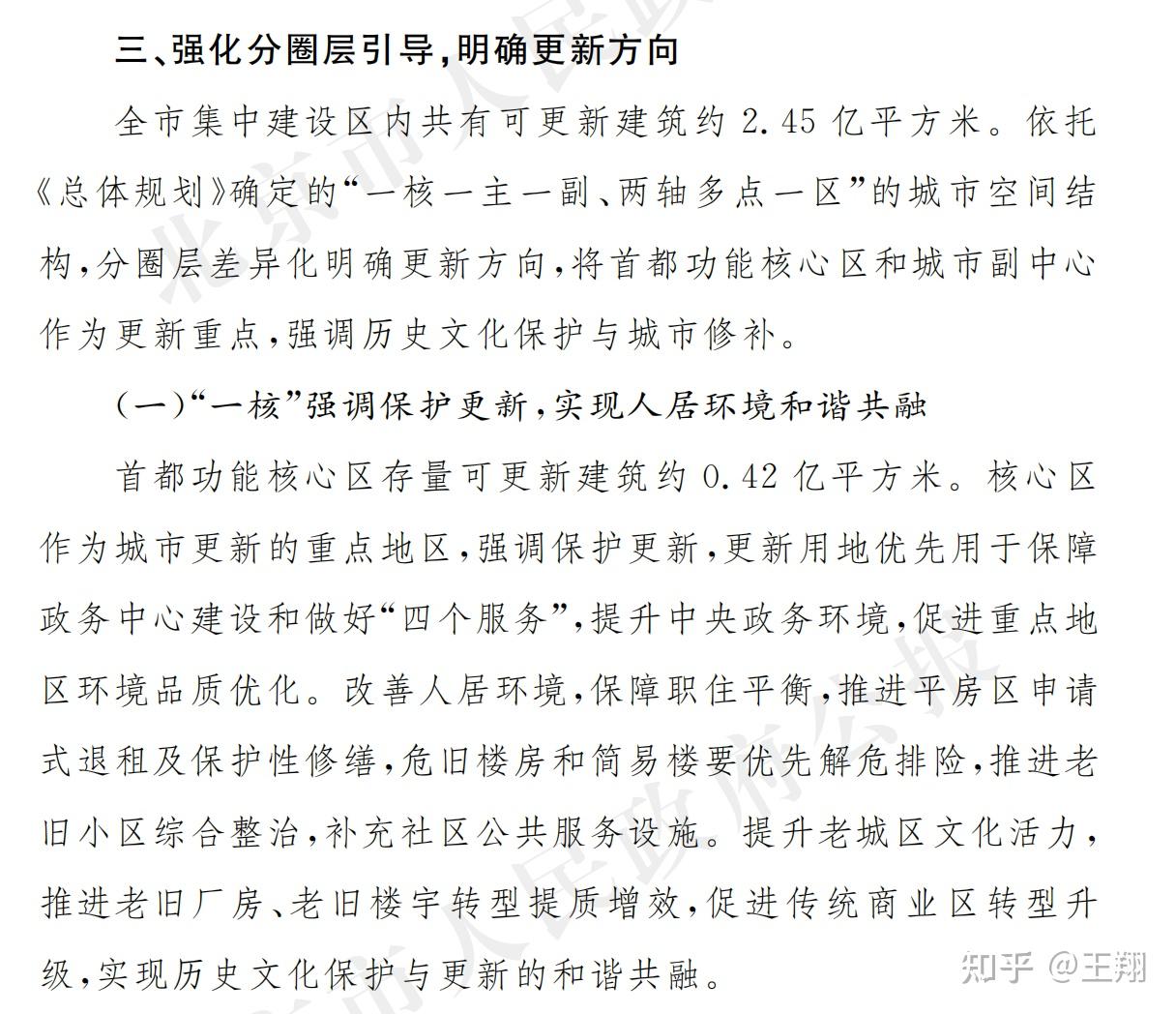 三、强化分圈层引导，明确更新方向

全市集中建设区内共有可更新建筑约 2.45 亿平方米。依托《总体规划》确定的“一核一主一副、两轴多点一区”的城市空间结构，分圈层差异化明确更新方向，将首都功能核心区和城市副中心作为更新重点，强调历史文化保护与城市修补。

（一）“一核”强调保护更新，实现人居环境和谐共融

首都功能核心区存量可更新建筑约 0.42 亿平方米。核心区作为城市更新的重点地区，强调保护更新，更新用地优先用于保障政务中心建设和做好“四个服务”，提升中央政务环境，促进重点地区环境品质优化。改善人居环境，保障职住平衡，推进平房区申请式退租及保护性修缮，危旧楼房和简易楼要优先解危排险，推进老旧小区综合整治，补充社区公共服务设施。提升老城区文化活力，推进老旧厂房、老旧楼宇转型提质增效，促进传统商业区转型升级，实现历史文化保护与更新的和谐共融。

北京市人民政府公报

知乎 @王翔